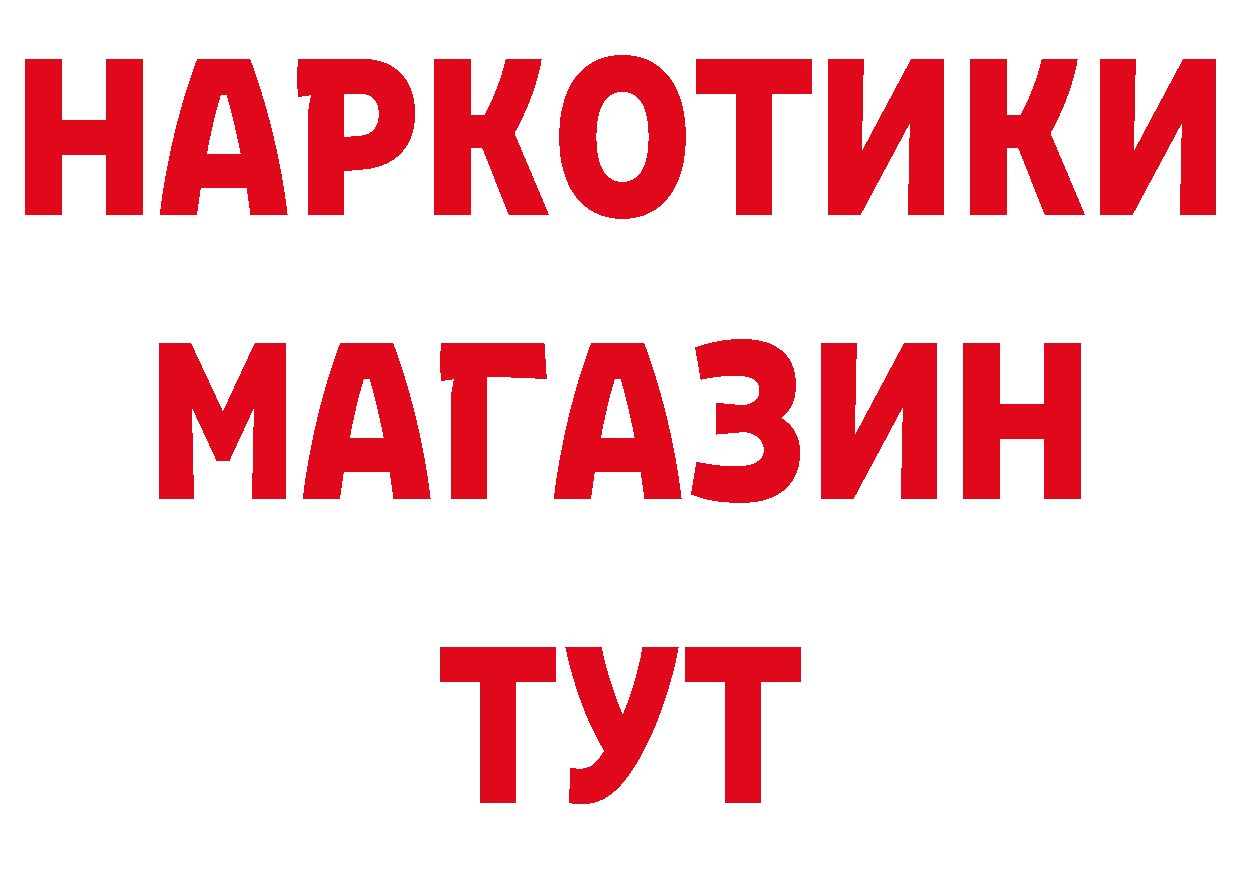 НАРКОТИКИ
МАГАЗИН
ТУТ